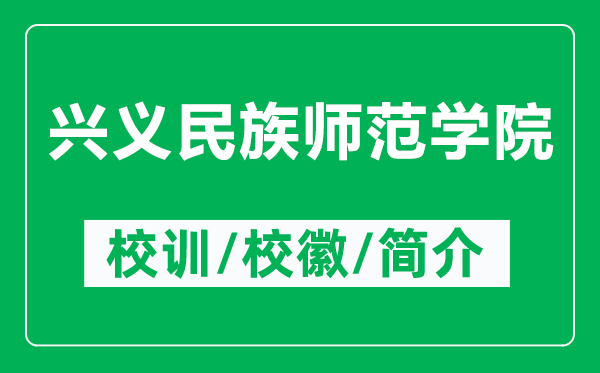 兴义民族师范学院

校训/校徽/简介